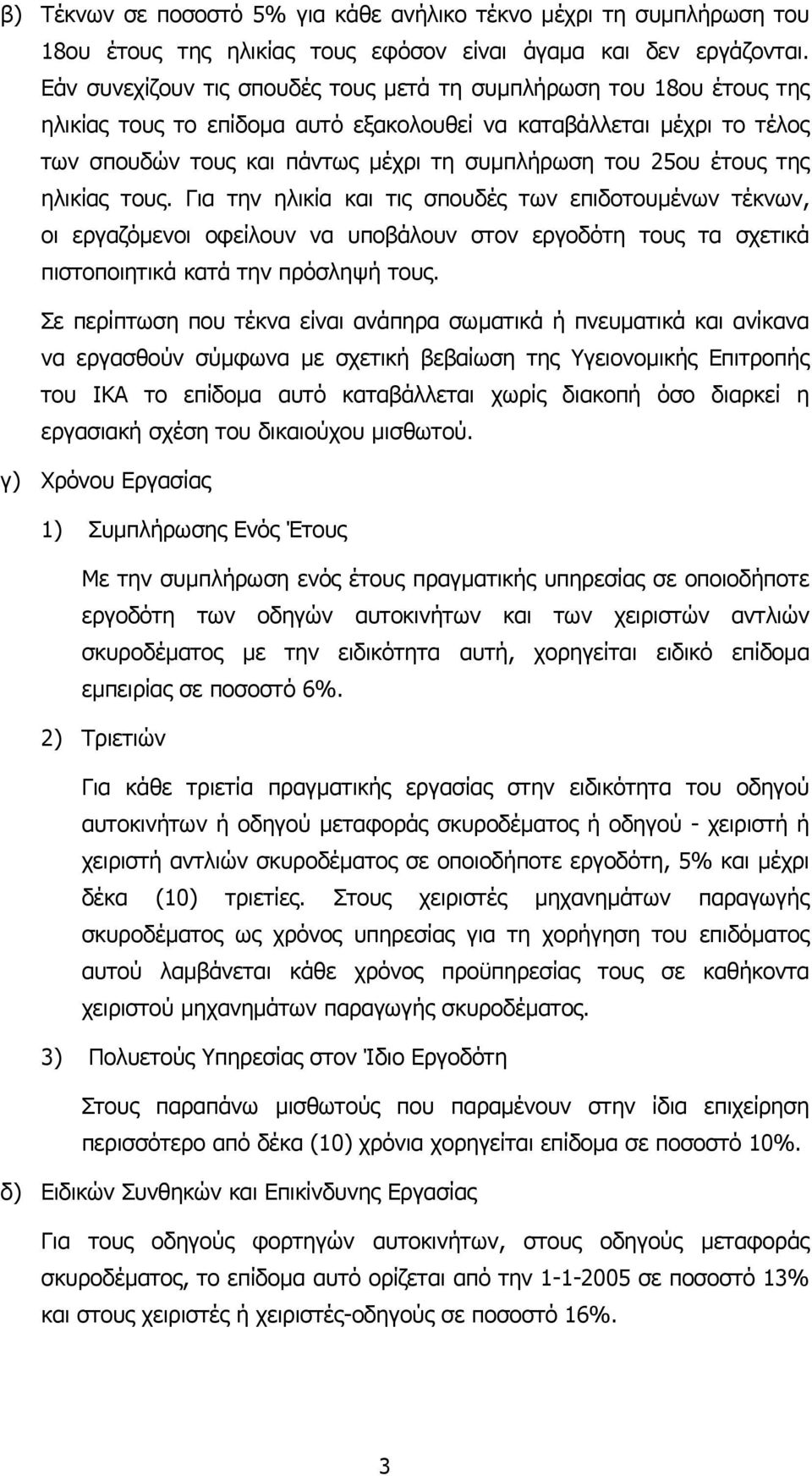 β) Τέκνων σε ποσοστό 5% για κάθε ανήλικο τέκνο μέχρι τη συμπλήρωση του 18ου έτους της ηλικίας τους εφόσον είναι άγαμα και δεν εργάζονται. Εάν συνεχίζουν τις σπουδές τους μετά τη συμπλήρωση του 18ου έτους της ηλικίας τους το επίδομα αυτό εξακολουθεί να καταβάλλεται μέχρι το τέλος των σπουδών τους και πάντως μέχρι τη συμπλήρωση του 25ου έτους της ηλικίας τους. Για την ηλικία και τις σπουδές των επιδοτουμένων τέκνων, οι εργαζόμενοι οφείλουν να υποβάλουν στον εργοδότη τους τα σχετικά πιστοποιητικά κατά την πρόσληψή τους.

Σε περίπτωση που τέκνα είναι ανάπηρα σωματικά ή πνευματικά και ανίκανα να εργασθούν σύμφωνα με σχετική βεβαίωση της Υγειονομικής Επιτροπής του ΙΚΑ το επίδομα αυτό καταβάλλεται χωρίς διακοπή όσο διαρκεί η εργασιακή σχέση του δικαιούχου μισθωτού.

γ) Χρόνου Εργασίας

1) Συμπλήρωσης Ενός Έτους

Με την συμπλήρωση ενός έτους πραγματικής υπηρεσίας σε οποιοδήποτε εργοδότη των οδηγών αυτοκινήτων και των χειριστών αντλιών σκυροδέματος με την ειδικότητα αυτή, χορηγείται ειδικό επίδομα εμπειρίας σε ποσοστό 6%.

2) Τριετιών

Για κάθε τριετία πραγματικής εργασίας στην ειδικότητα του οδηγού αυτοκινήτων ή οδηγού μεταφοράς σκυροδέματος ή οδηγού - χειριστή ή χειριστή αντλιών σκυροδέματος σε οποιοδήποτε εργοδότη, 5% και μέχρι δέκα (10) τριετίες. Στους χειριστές μηχανημάτων παραγωγής σκυροδέματος ως χρόνος υπηρεσίας για τη χορήγηση του επιδόματος αυτού λαμβάνεται κάθε χρόνος προϋπηρεσίας τους σε καθήκοντα χειριστού μηχανημάτων παραγωγής σκυροδέματος.

3) Πολυετούς Υπηρεσίας στον Ίδιο Εργοδότη

Στους παραπάνω μισθωτούς που παραμένουν στην ίδια επιχείρηση περισσότερο από δέκα (10) χρόνια χορηγείται επίδομα σε ποσοστό 10%.

δ) Ειδικών Συνθηκών και Επικίνδυνης Εργασίας

Για τους οδηγούς φορτηγών αυτοκινήτων, στους οδηγούς μεταφοράς σκυροδέματος, το επίδομα αυτό ορίζεται από την 1-1-2005 σε ποσοστό 13% και στους χειριστές ή χειριστές-οδηγούς σε ποσοστό 16%.

3